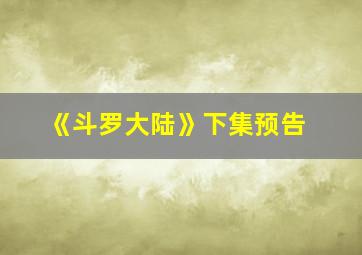 《斗罗大陆》下集预告